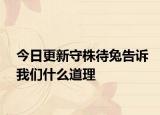 今日更新守株待兔告诉我们什么道理